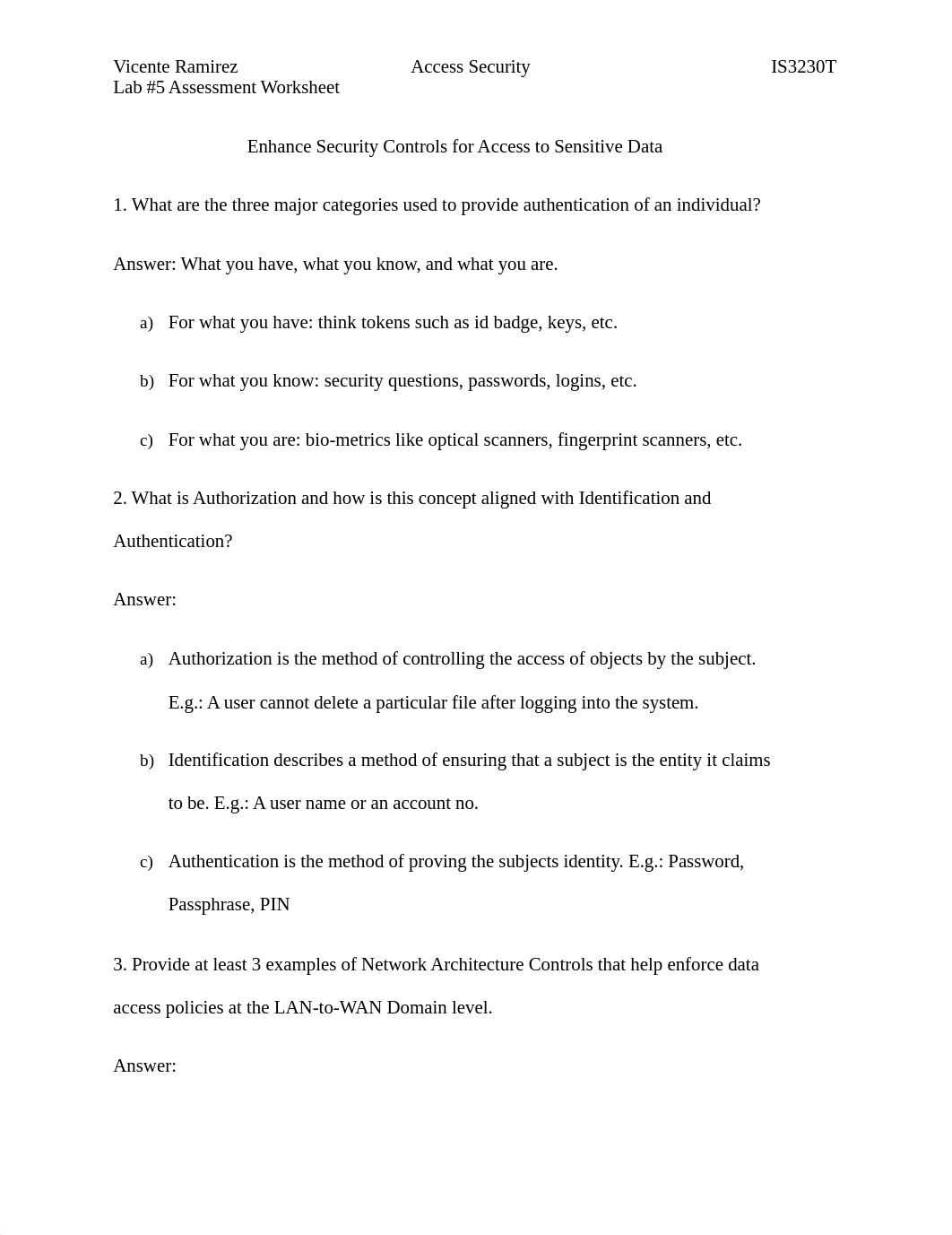 Vicente Ramirez Access Security IS3230T
Lab #5 Assessment Worksheet

Enhance Security Controls for Access to Sensitive Data

1. What are the three major categories used to provide authentication of an individual?

Answer: What you have, what you know, and what you are.

a) For what you have: think tokens such as id badge, keys, etc.

b) For what you know: security questions, passwords, logins, etc.

c) For what you are: bio-metrics like optical scanners, fingerprint scanners, etc.

2. What is Authorization and how is this concept aligned with Identification and Authentication?

Answer:

a) Authorization is the method of controlling the access of objects by the subject. E.g.: A user cannot delete a particular file after logging into the system.

b) Identification describes a method of ensuring that a subject is the entity it claims to be. E.g.: A user name or an account no.

c) Authentication is the method of proving the subjects identity. E.g.: Password, Passphrase, PIN

3. Provide at least 3 examples of Network Architecture Controls that help enforce data access policies at the LAN-to-WAN Domain level.

Answer: